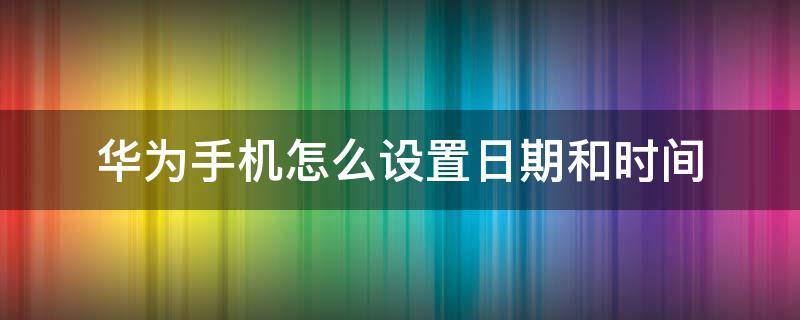 华为手机怎么设置日期和时间